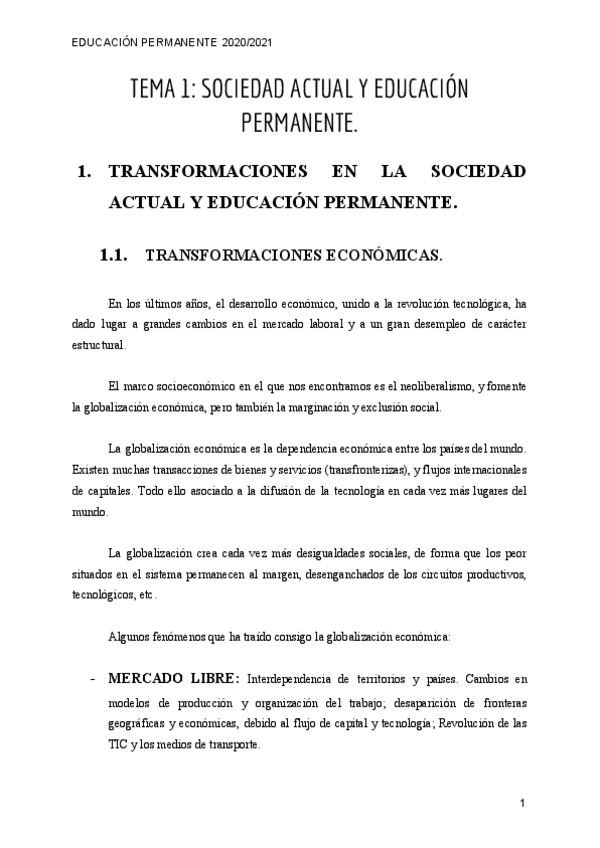 EDUCACIÓN PERMANENTE 2020/2021

TEMA 1: SOCIEDAD ACTUAL Y EDUCACIÓN PERMANENTE.

1. TRANSFORMACIONES EN LA SOCIEDAD ACTUAL Y EDUCACIÓN PERMANENTE.

1.1. TRANSFORMACIONES ECONÓMICAS.

En los últimos años, el desarrollo económico, unido a la revolución tecnológica, ha dado lugar a grandes cambios en el mercado laboral y a un gran desempleo de carácter estructural.

El marco socioeconómico en el que nos encontramos es el neoliberalismo, y fomente la globalización económica, pero también la marginación y exclusión social.

La globalización económica es la dependencia económica entre los países del mundo. Existen muchas transacciones de bienes y servicios (transfronterizas), y flujos internacionales de capitales. Todo ello asociado a la difusión de la tecnología en cada vez más lugares del mundo.

La globalización crea cada vez más desigualdades sociales, de forma que los peor situados en el sistema permanecen al margen, desenganchados de los circuitos productivos, tecnológicos, etc.

Algunos fenómenos que ha traído consigo la globalización económica:

- MERCADO LIBRE: Interdependencia de territorios y países. Cambios en modelos de producción y organización del trabajo; desaparición de fronteras geográficas y económicas, debido al flujo de capital y tecnología; Revolución de las TIC y los medios de transporte.

1